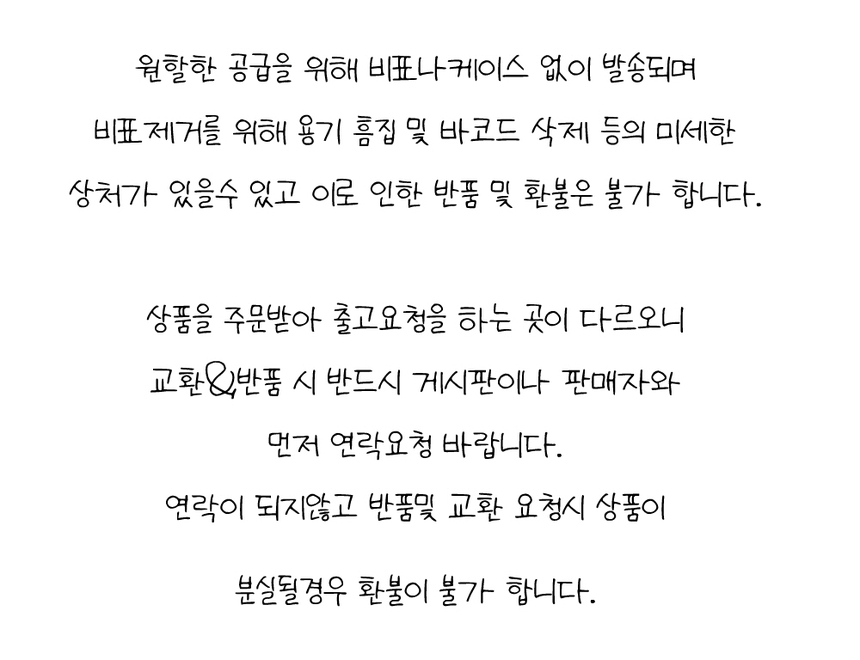 원할한 공급을 위해 비표나케이스 없이 발송되며
비표제거를 위해 용기 흠집 및 바코드 삭제 등의 미세한
상처가 있을수 있고 이로 인한 반품 및 환불은 불가 합니다.

상품을 주문받아 출고요청을 하는 곳이 다르오니
교환&반품 시 반드시 게시판이나 판매자와
먼저 연락요청 바랍니다.
연락이 되지않고 반품및 교환 요청시 상품이
분실될경우 환불이 불가 합니다.